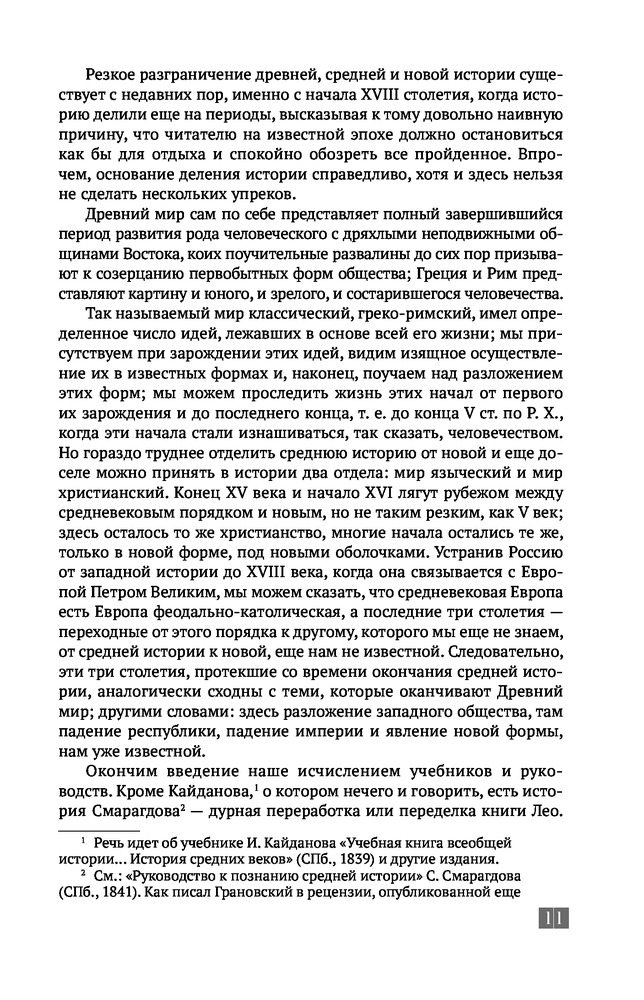 Резкое разграничение древней, средней и новой истории существует с недавних пор, именно с начала XVIII столетия, когда историю делили еще на периоды, высказывая к тому довольно наивную причину, что читателю на известной эпохе должно остановиться как бы для отдыха и спокойно обозреть все пройденное. Впрочем, основание деления истории справедливо, хотя и здесь нельзя не сделать нескольких упреков.

Древний мир сам по себе представляет полный завершившийся период развития рода человеческого с дряхлыми неподвижными общинами Востока, коих поучительные развалины до сих пор призывают к созерцанию первобытных форм общества; Греция и Рим представляют картину и юного, и зрелого, и состарившегося человечества.

Так называемый мир классический, греко-римский, имел определенное число идей, лежавших в основе всей его жизни; мы присутствуем при зарождении этих идей, видим изящное осуществление их в известных формах и, наконец, поучаем над разложением этих форм; мы можем проследить жизнь этих начал от первого их зарождения и до последнего конца, т. е. до конца V ст. по Р. Х., когда эти начала стали изнашиваться, так сказать, человечеством. Но гораздо труднее отделить среднюю историю от новой и еще доселе можно принять в истории два отдела: мир языческий и мир христианский. Конец XV века и начало XVI лягут рубежом между средневековым порядком и новым, но не таким резким, как V век; здесь осталось то же христианство, многие начала остались те же, только в новой форме, под новыми оболочками. Устранив Россию от западной истории до XVIII века, когда она связывается с Европой Петром Великим, мы можем сказать, что средневековая Европа есть Европа феодально-католическая, а последние три столетия — переходные от этого порядка к другому, которого мы еще не знаем, от средней истории к новой, еще нам не известной. Следовательно, эти три столетия, протекшие со времени окончания средней истории, аналогически сходны с теми, которые оканчивают Древний мир; другими словами: здесь разложение западного общества, там падение республики, падение империи и явление новой формы, нам уже известной.

Окончим введение наше исчислением учебников и руководств. Кроме Кайданова,¹ о котором нечего и говорить, есть история Смарагдова² — дурная переработка или переделка книги Лео.

¹ Речь идет об учебнике И. Кайданова «Учебная книга всеобщей истории... История средних веков» (СПб., 1839) и другие издания.

² См.: «Руководство к познанию средней истории» С. Смарагдова (СПб., 1841). Как писал Грановский в рецензии, опубликованной еще

11